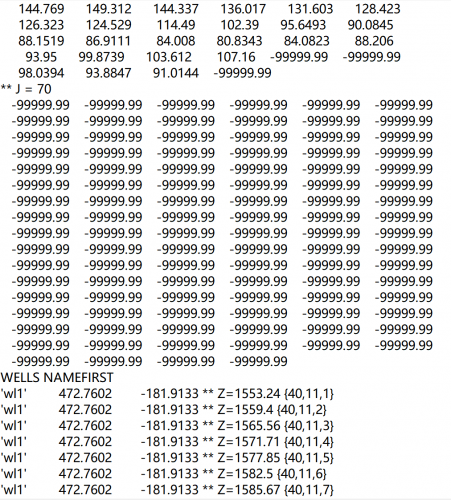 144.769 149.312 144.337 136.017 131.603 128.423
126.323 124.529 114.49 102.39 95.6493 90.0845
88.1519 86.9111 84.008 80.8343 84.0823 88.206
93.95 99.8739 103.612 107.16 -99999.99 -99999.99
98.0394 93.8847 91.0144 -99999.99
** J = 70
-99999.99 -99999.99 -99999.99 -99999.99 -99999.99 -99999.99
-99999.99 -99999.99 -99999.99 -99999.99 -99999.99 -99999.99
-99999.99 -99999.99 -99999.99 -99999.99 -99999.99 -99999.99
-99999.99 -99999.99 -99999.99 -99999.99 -99999.99 -99999.99
-99999.99 -99999.99 -99999.99 -99999.99 -99999.99 -99999.99
-99999.99 -99999.99 -99999.99 -99999.99 -99999.99 -99999.99
-99999.99 -99999.99 -99999.99 -99999.99 -99999.99 -99999.99
-99999.99 -99999.99 -99999.99 -99999.99 -99999.99 -99999.99
-99999.99 -99999.99 -99999.99 -99999.99 -99999.99 -99999.99
-99999.99 -99999.99 -99999.99 -99999.99 -99999.99 -99999.99
-99999.99 -99999.99 -99999.99 -99999.99 -99999.99 -99999.99
-99999.99 -99999.99 -99999.99 -99999.99 -99999.99 -99999.99
-99999.99 -99999.99 -99999.99 -99999.99 -99999.99 -99999.99
-99999.99 -99999.99 -99999.99 -99999.99 -99999.99 -99999.99
-99999.99 -99999.99 -99999.99 -99999.99 -99999.99 -99999.99
-99999.99 -99999.99 -99999.99 -99999.99 -99999.99 -99999.99
-99999.99 -99999.99 -99999.99 -99999.99
WELLS NAMEFIRST
'wl1' 472.7602 -181.9133 ** Z=1553.24 {40,11,1}
'wl1' 472.7602 -181.9133 ** Z=1559.4 {40,11,2}
'wl1' 472.7602 -181.9133 ** Z=1565.56 {40,11,3}
'wl1' 472.7602 -181.9133 ** Z=1571.71 {40,11,4}
'wl1' 472.7602 -181.9133 ** Z=1577.85 {40,11,5}
'wl1' 472.7602 -181.9133 ** Z=1582.5 {40,11,6}
'wl1' 472.7602 -181.9133 ** Z=1585.67 {40,11,7}